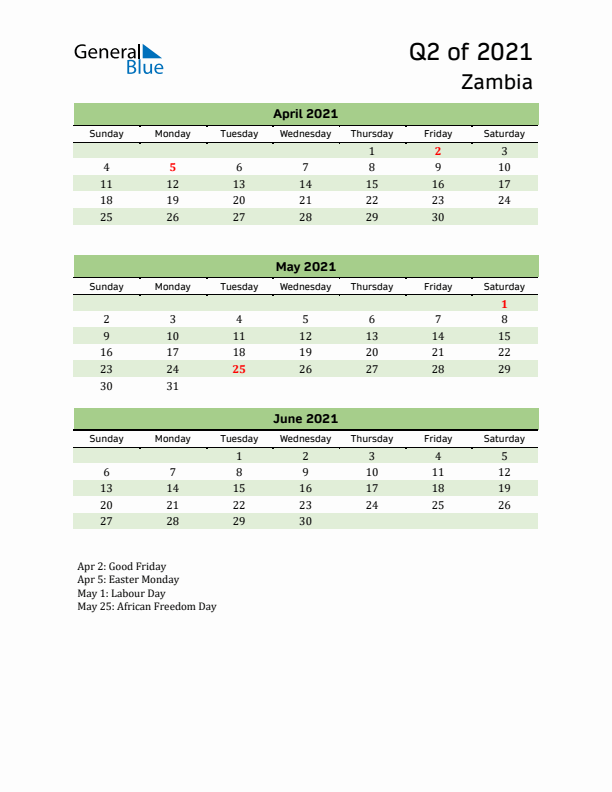 General Blue

Q2 of 2021
Zambia

April 2021

| Sunday | Monday | Tuesday | Wednesday | Thursday | Friday | Saturday |
|---|---|---|---|---|---|---|
| | | | | 1 | 2 | 3 |
| 4 | 5 | 6 | 7 | 8 | 9 | 10 |
| 11 | 12 | 13 | 14 | 15 | 16 | 17 |
| 18 | 19 | 20 | 21 | 22 | 23 | 24 |
| 25 | 26 | 27 | 28 | 29 | 30 | |

May 2021

| Sunday | Monday | Tuesday | Wednesday | Thursday | Friday | Saturday |
|---|---|---|---|---|---|---|
| | | | | | | 1 |
| 2 | 3 | 4 | 5 | 6 | 7 | 8 |
| 9 | 10 | 11 | 12 | 13 | 14 | 15 |
| 16 | 17 | 18 | 19 | 20 | 21 | 22 |
| 23 | 24 | 25 | 26 | 27 | 28 | 29 |
| 30 | 31 | | | | | |

June 2021

| Sunday | Monday | Tuesday | Wednesday | Thursday | Friday | Saturday |
|---|---|---|---|---|---|---|
| | | 1 | 2 | 3 | 4 | 5 |
| 6 | 7 | 8 | 9 | 10 | 11 | 12 |
| 13 | 14 | 15 | 16 | 17 | 18 | 19 |
| 20 | 21 | 22 | 23 | 24 | 25 | 26 |
| 27 | 28 | 29 | 30 | | | |

Apr 2: Good Friday
Apr 5: Easter Monday
May 1: Labour Day
May 25: African Freedom Day